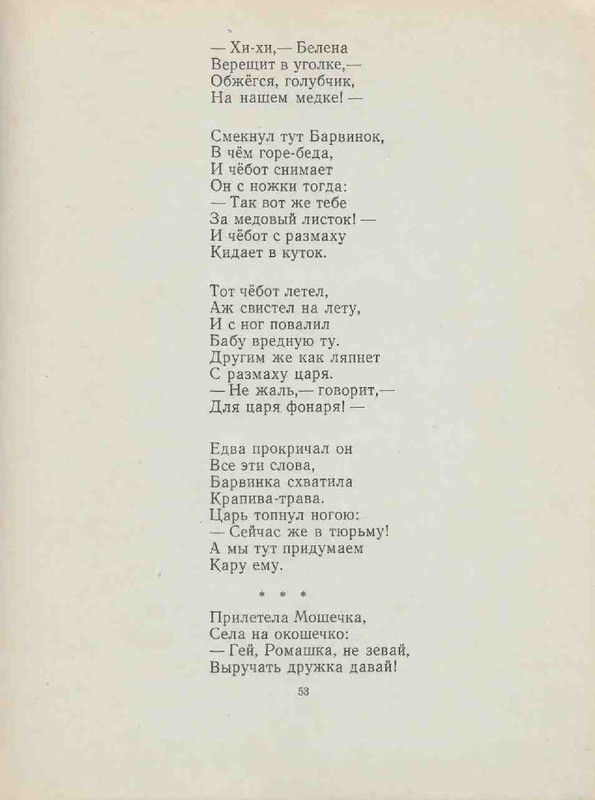 — Хи-хи,— Белена
Верещит в уголке,—
Обжёгся, голубчик,
На нашем медке! —

Смекнул тут Барвинок,
В чём горе-беда,
И чёбот снимает
Он с ножки тогда:
— Так вот же тебе
За медовый листок! —
И чёбот с размаху
Кидает в куток.

Тот чёбот летел,
Аж свистел на лету,
И с ног повалил
Бабу вредную ту.
Другим же как ляпнет
С размаху царя.
— Не жаль,— говорит,—
Для царя фонаря! —

Едва прокричал он
Все эти слова,
Барвинка схватила
Крапива-трава.
Царь топнул ногою:
— Сейчас же в тюрьму!
А мы тут придумаем
Кару ему.

* * *

Прилетела Мошечка,
Села на окошечко:
— Гей, Ромашка, не зевай,
Выручать дружка давай!

53